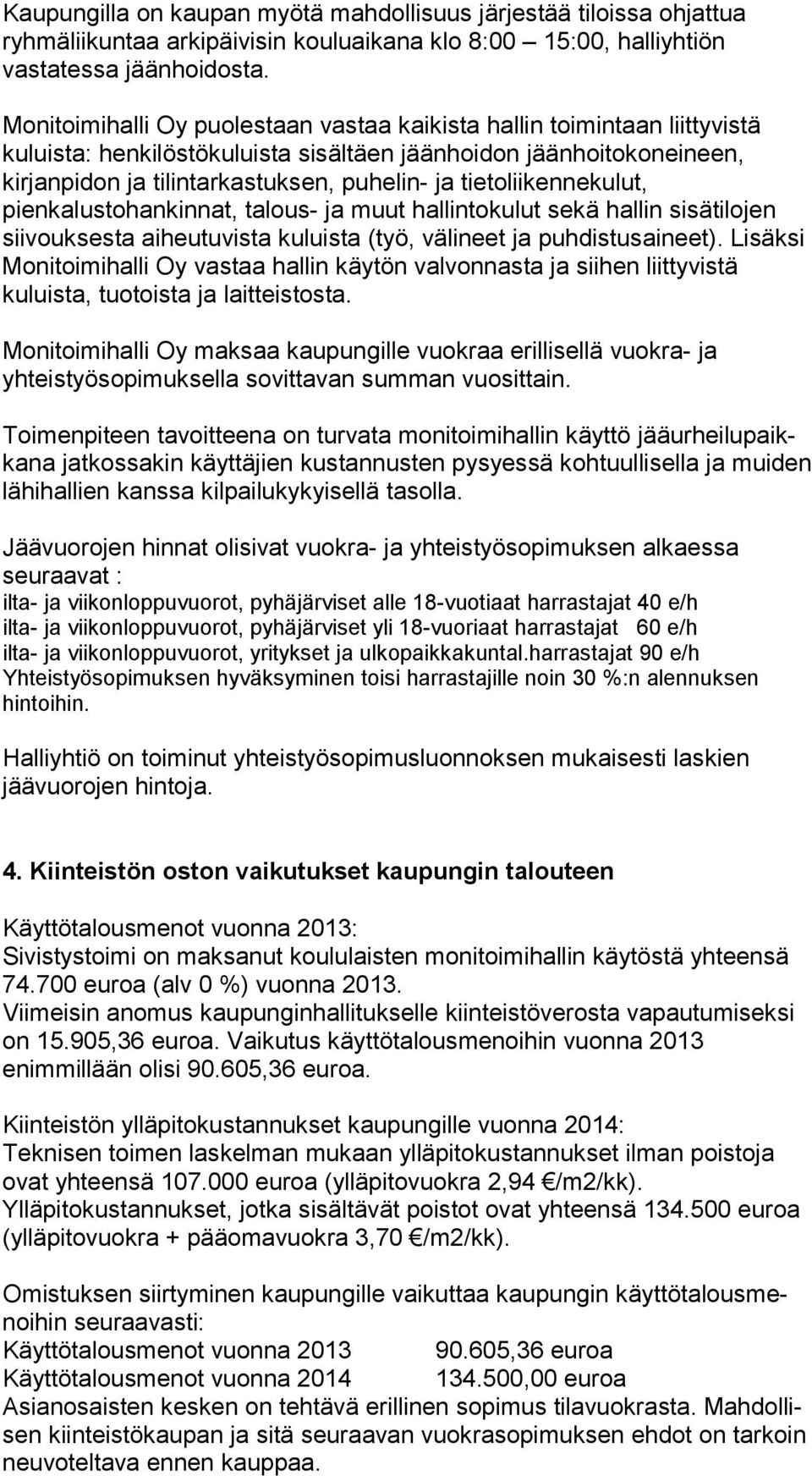 Kaupungilla on kaupan myötä mahdollisuus järjestää tiloissa ohjattua ryhmäliikuntaa arkipäivisin kouluaikana klo 8:00 15:00, halliyhtiön vastatessa jäänhoidosta.

Monitoimihalli Oy puolestaan vastaa kaikista hallin toimintaan liittyvistä kuluista: henkilöstökuluista sisältäen jäänhoidon jäänhoitokoneineen, kirjanpidon ja tilintarkastuksen, puhelin- ja tietoliikennekulut, pienkalustohankinnat, talous- ja muut hallintokulut sekä hallin sisätilojen siivouksesta aiheutuvista kuluista (työ, välineet ja puhdistusaineet). Lisäksi Monitoimihalli Oy vastaa hallin käytön valvonnasta ja siihen liittyvistä kuluista, tuotoista ja laitteistosta.

Monitoimihalli Oy maksaa kaupungille vuokraa erillisellä vuokra- ja yhteistyösopimuksella sovittavan summan vuosittain.

Toimenpiteen tavoitteena on turvata monitoimihallin käyttö jääurheilupaikkana jatkossakin käyttäjien kustannusten pysyessä kohtuullisella ja muiden lähihallien kanssa kilpailukykyisellä tasolla.

Jäävuorojen hinnat olisivat vuokra- ja yhteistyösopimuksen alkaessa seuraavat :
ilta- ja viikonloppuvuorot, pyhäjärviset alle 18-vuotiaat harrastajat 40 e/h
ilta- ja viikonloppuvuorot, pyhäjärviset yli 18-vuoriaat harrastajat 60 e/h
ilta- ja viikonloppuvuorot, yritykset ja ulkopaikkakuntal.harrastajat 90 e/h
Yhteistyösopimuksen hyväksyminen toisi harrastajille noin 30 %:n alennuksen hintoihin.

Halliyhtiö on toiminut yhteistyösopimusluonnoksen mukaisesti laskien jäävuorojen hintoja.

4. Kiinteistön oston vaikutukset kaupungin talouteen

Käyttötalousmenot vuonna 2013:
Sivistystoimi on maksanut koululaisten monitoimihallin käytöstä yhteensä 74.700 euroa (alv 0 %) vuonna 2013.
Viimeisin anomus kaupunginhallitukselle kiinteistöverosta vapautumiseksi on 15.905,36 euroa. Vaikutus käyttötalousmenoihin vuonna 2013 enimmillään olisi 90.605,36 euroa.

Kiinteistön ylläpitokustannukset kaupungille vuonna 2014:
Teknisen toimen laskelman mukaan ylläpitokustannukset ilman poistoja ovat yhteensä 107.000 euroa (ylläpitovuokra 2,94 €/m2/kk).
Ylläpitokustannukset, jotka sisältävät poistot ovat yhteensä 134.500 euroa (ylläpitovuokra + pääomavuokra 3,70 €/m2/kk).

Omistuksen siirtyminen kaupungille vaikuttaa kaupungin käyttötalousmenoihin seuraavasti:
Käyttötalousmenot vuonna 2013 90.605,36 euroa
Käyttötalousmenot vuonna 2014 134.500,00 euroa
Asianosaisten kesken on tehtävä erillinen sopimus tilavuokrasta. Mahdollisen kiinteistökaupan ja sitä seuraavan vuokrasopimuksen ehdot on tarkoin neuvoteltava ennen kauppaa.